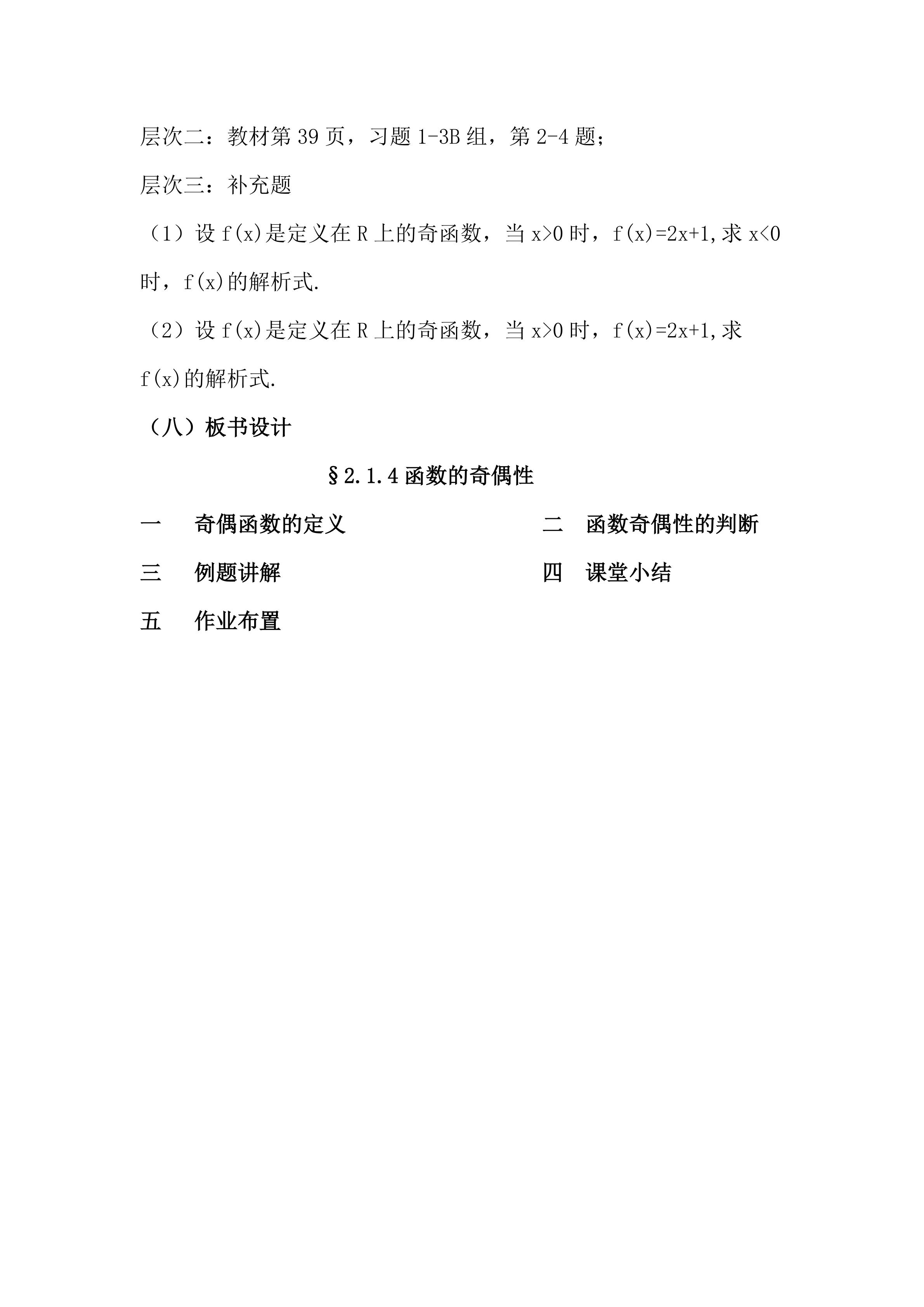 层次二：教材第 39 页，习题 1-3B 组，第 2-4 题；

层次三：补充题

（1）设 $f(x)$是定义在 R 上的奇函数，当 $x>0$ 时，$f(x)=2x+1$,求 $x<0$ 时，$f(x)$的解析式.

（2）设 $f(x)$是定义在 R 上的奇函数，当 $x>0$ 时，$f(x)=2x+1$,求 $f(x)$的解析式.

（八）板书设计

§2.1.4 函数的奇偶性

一　奇偶函数的定义

二　函数奇偶性的判断

三　例题讲解

四　课堂小结

五　作业布置